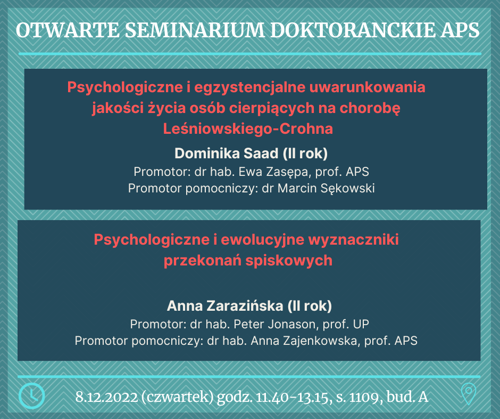 OTWARTE SEMINARIUM DOKTORANCKIE APS

Psychologiczne i egzystencjalne uwarunkowania jakości życia osób cierpiących na chorobę Leśniowskiego-Crohna

Dominika Saad (II rok)
Promotor: dr hab. Ewa Zasępa, prof. APS
Promotor pomocniczy: dr Marcin Sękowski

Psychologiczne i ewolucyjne wyznaczniki przekonań spiskowych

Anna Zarazińska (II rok)
Promotor: dr hab. Peter Jonason, prof. UP
Promotor pomocniczy: dr hab. Anna Zajenkowska, prof. APS

8.12.2022 (czwartek) godz. 11.40-13.15, s. 1109, bud. A